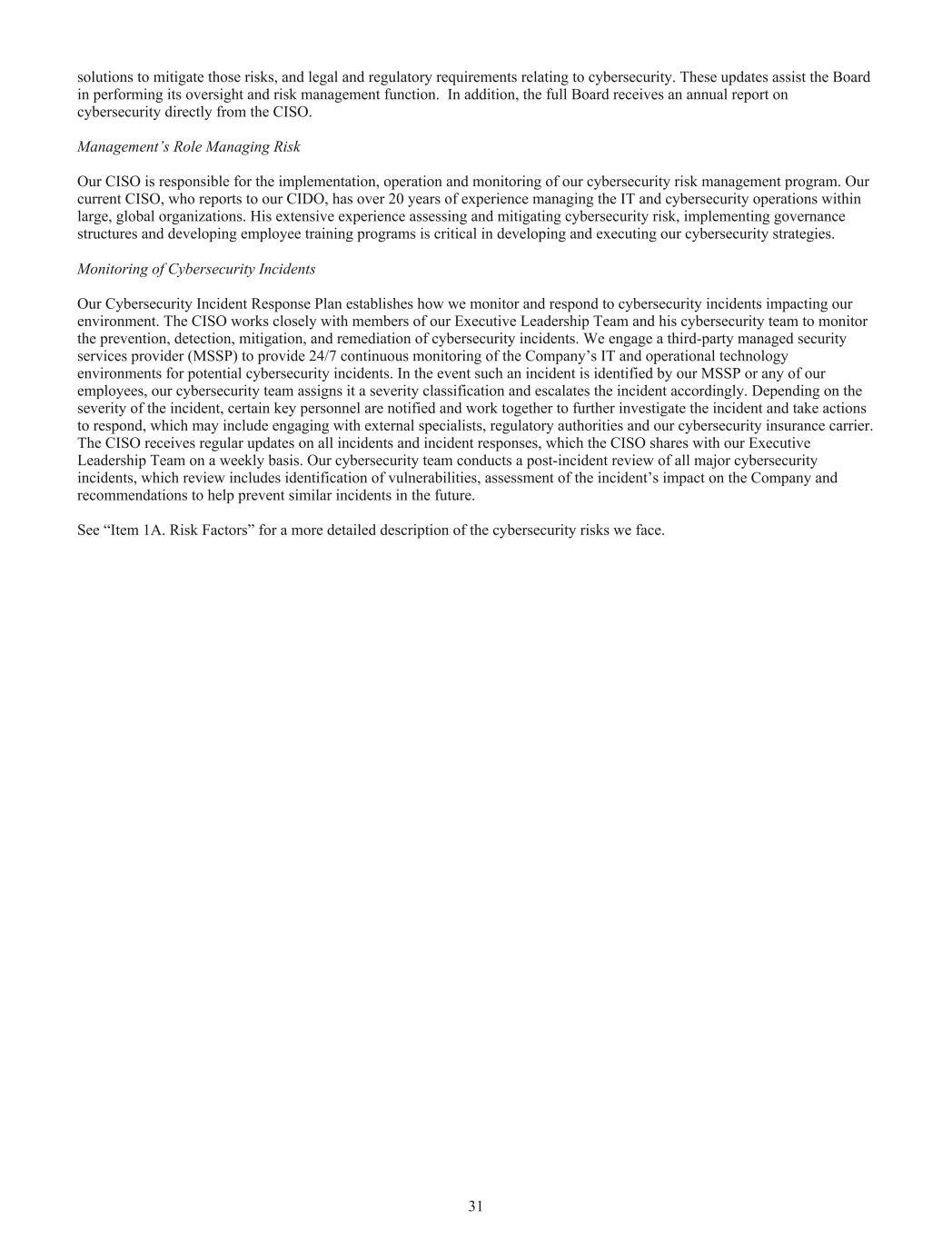 solutions to mitigate those risks, and legal and regulatory requirements relating to cybersecurity. These updates assist the Board in performing its oversight and risk management function. In addition, the full Board receives an annual report on cybersecurity directly from the CISO.

Management's Role Managing Risk

Our CISO is responsible for the implementation, operation and monitoring of our cybersecurity risk management program. Our current CISO, who reports to our CIDO, has over 20 years of experience managing the IT and cybersecurity operations within large, global organizations. His extensive experience assessing and mitigating cybersecurity risk, implementing governance structures and developing employee training programs is critical in developing and executing our cybersecurity strategies.

Monitoring of Cybersecurity Incidents

Our Cybersecurity Incident Response Plan establishes how we monitor and respond to cybersecurity incidents impacting our environment. The CISO works closely with members of our Executive Leadership Team and his cybersecurity team to monitor the prevention, detection, mitigation, and remediation of cybersecurity incidents. We engage a third-party managed security services provider (MSSP) to provide 24/7 continuous monitoring of the Company's IT and operational technology environments for potential cybersecurity incidents. In the event such an incident is identified by our MSSP or any of our employees, our cybersecurity team assigns it a severity classification and escalates the incident accordingly. Depending on the severity of the incident, certain key personnel are notified and work together to further investigate the incident and take actions to respond, which may include engaging with external specialists, regulatory authorities and our cybersecurity insurance carrier. The CISO receives regular updates on all incidents and incident responses, which the CISO shares with our Executive Leadership Team on a weekly basis. Our cybersecurity team conducts a post-incident review of all major cybersecurity incidents, which review includes identification of vulnerabilities, assessment of the incident's impact on the Company and recommendations to help prevent similar incidents in the future.

See "Item 1A. Risk Factors" for a more detailed description of the cybersecurity risks we face.

31